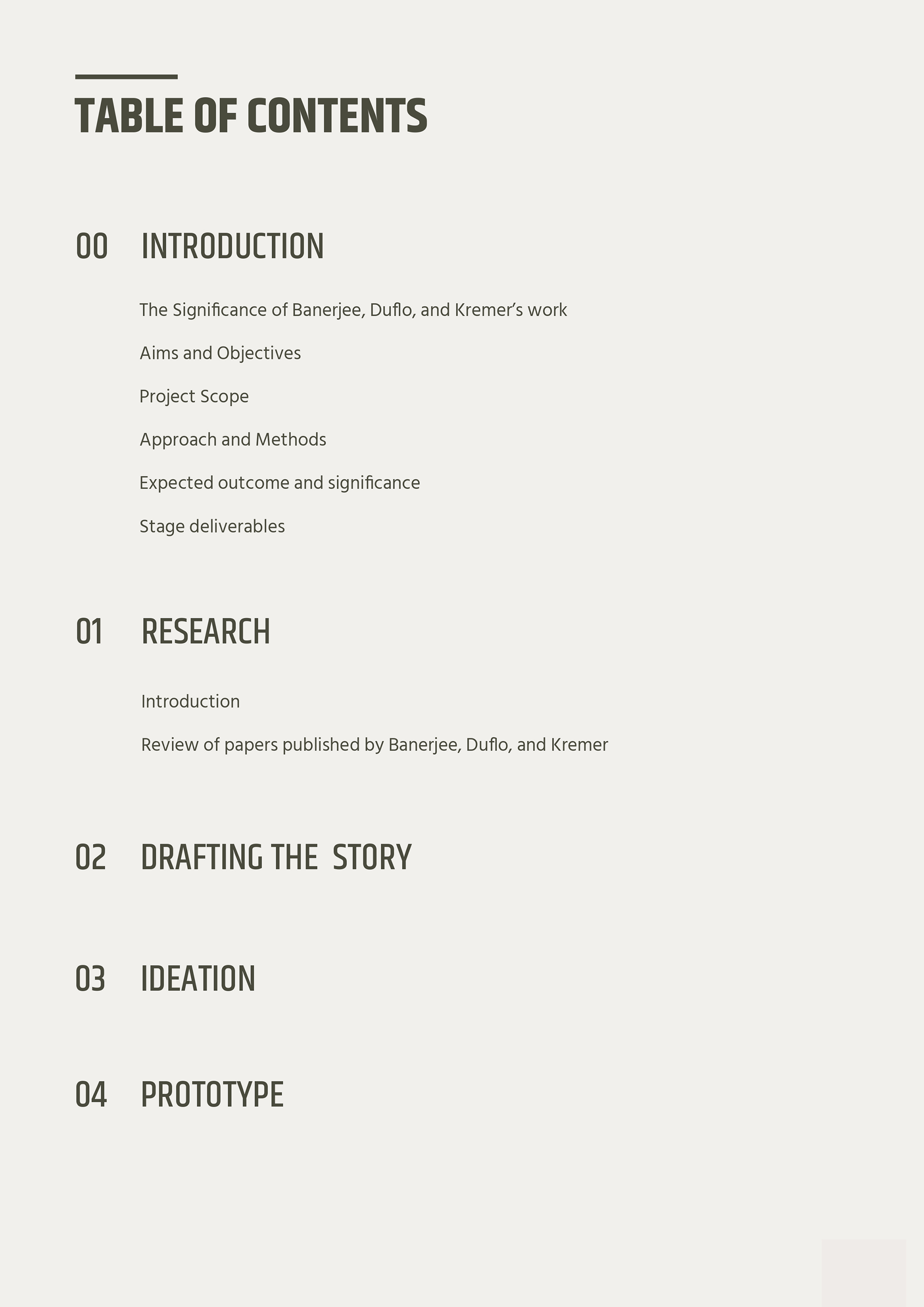 TABLE OF CONTENTS

00 INTRODUCTION

The Significance of Banerjee, Duflo, and Kremer's work

Aims and Objectives

Project Scope

Approach and Methods

Expected outcome and significance

Stage deliverables

01 RESEARCH

Introduction

Review of papers published by Banerjee, Duflo, and Kremer

02 DRAFTING THE STORY

03 IDEATION

04 PROTOTYPE